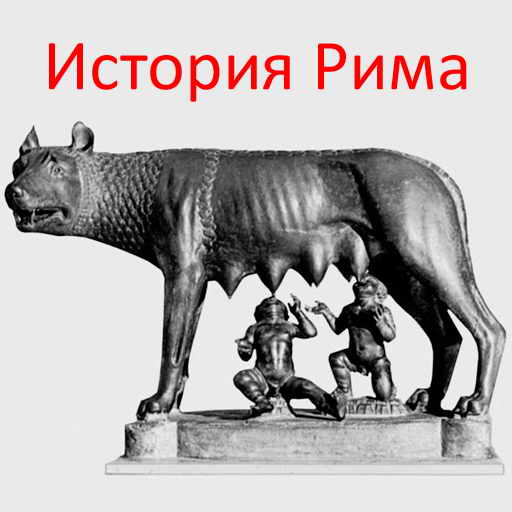 История Рима